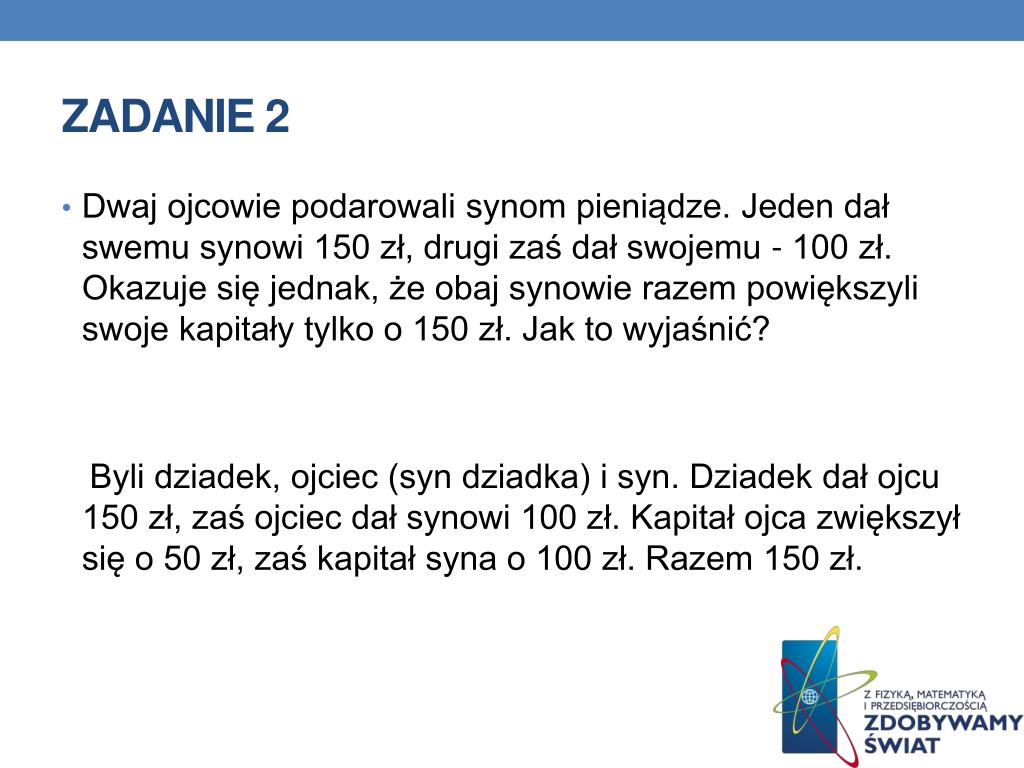 ZADANIE 2

• Dwaj ojcowie podarowali synom pieniądze. Jeden dał swemu synowi 150 zł, drugi zaś dał swojemu - 100 zł. Okazuje się jednak, że obaj synowie razem powiększyli swoje kapitały tylko o 150 zł. Jak to wyjaśnić?

Byli dziadek, ojciec (syn dziadka) i syn. Dziadek dał ojcu 150 zł, zaś ojciec dał synowi 100 zł. Kapitał ojca zwiększył się o 50 zł, zaś kapitał syna o 100 zł. Razem 150 zł.

Z FIZYKĄ, MATEMATYKĄ I PRZEDSIĘBIORCZOŚCIĄ
ZDOBYWAMY ŚWIAT